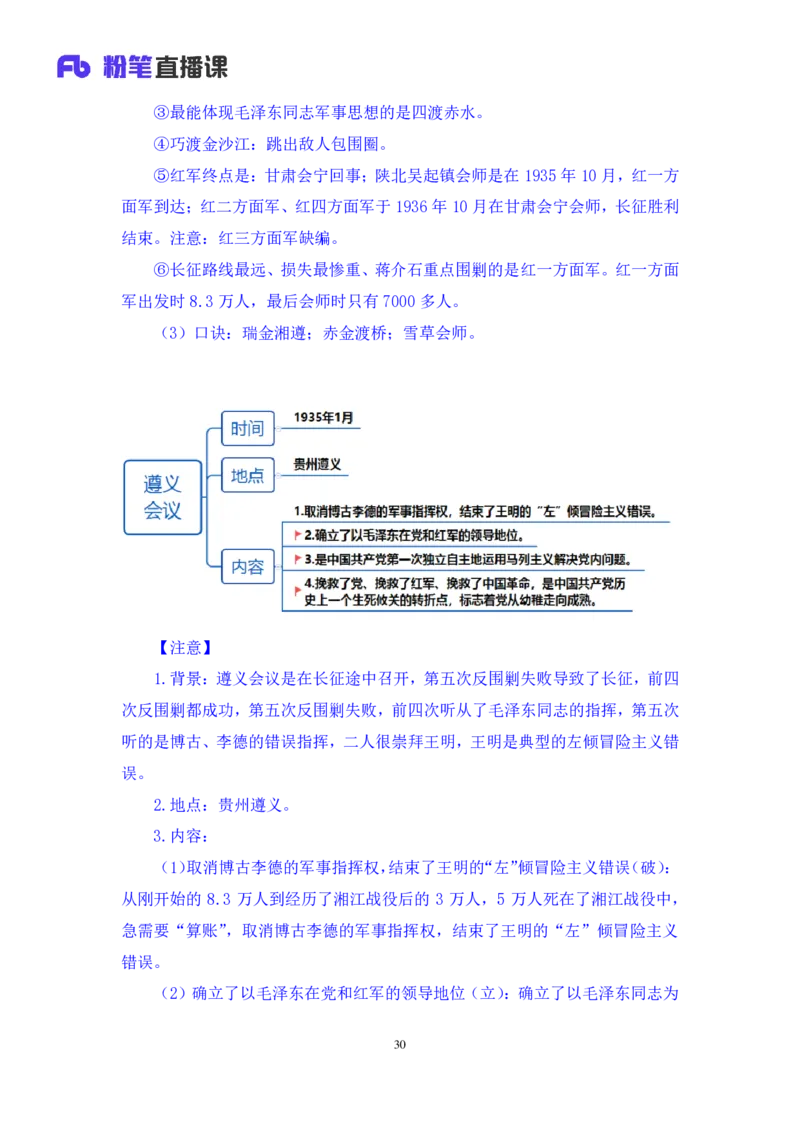 Fb 粉笔直播课

③最能体现毛泽东同志军事思想的是四渡赤水。

④巧渡金沙江：跳出敌人包围圈。

⑤红军终点是：甘肃会宁回事；陕北吴起镇会师是在 1935 年 10 月，红一方面军到达；红二方面军、红四方面军于 1936 年 10 月在甘肃会宁会师，长征胜利结束。注意：红三方面军缺编。

⑥长征路线最远、损失最惨重、蒋介石重点围剿的是红一方面军。红一方面军出发时 8.3 万人，最后会师时只有 7000 多人。

（3）口诀：瑞金湘遵；赤金渡桥；雪草会师。

遵义会议

时间 1935年1月

地点 贵州遵义

内容
1.取消博古李德的军事指挥权，结束了王明的“左”倾冒险主义错误。
2.确立了以毛泽东在党和红军的领导地位。
3.是中国共产党第一次独立自主地运用马列主义解决党内问题。
4.挽救了党、挽救了红军、挽救了中国革命，是中国共产党历史上一个生死攸关的转折点，标志着党从幼稚走向成熟。

【注意】

1.背景：遵义会议是在长征途中召开，第五次反围剿失败导致了长征，前四次反围剿都成功，第五次反围剿失败，前四次听从了毛泽东同志的指挥，第五次听的是博古、李德的错误指挥，二人很崇拜王明，王明是典型的左倾冒险主义错误。

2.地点：贵州遵义。

3.内容：

（1）取消博古李德的军事指挥权，结束了王明的“左”倾冒险主义错误（破）：从刚开始的 8.3 万人到经历了湘江战役后的 3 万人，5 万人死在了湘江战役中，急需要“算账”，取消博古李德的军事指挥权，结束了王明的“左”倾冒险主义错误。

（2）确立了以毛泽东在党和红军的领导地位（立）：确立了以毛泽东同志为

30